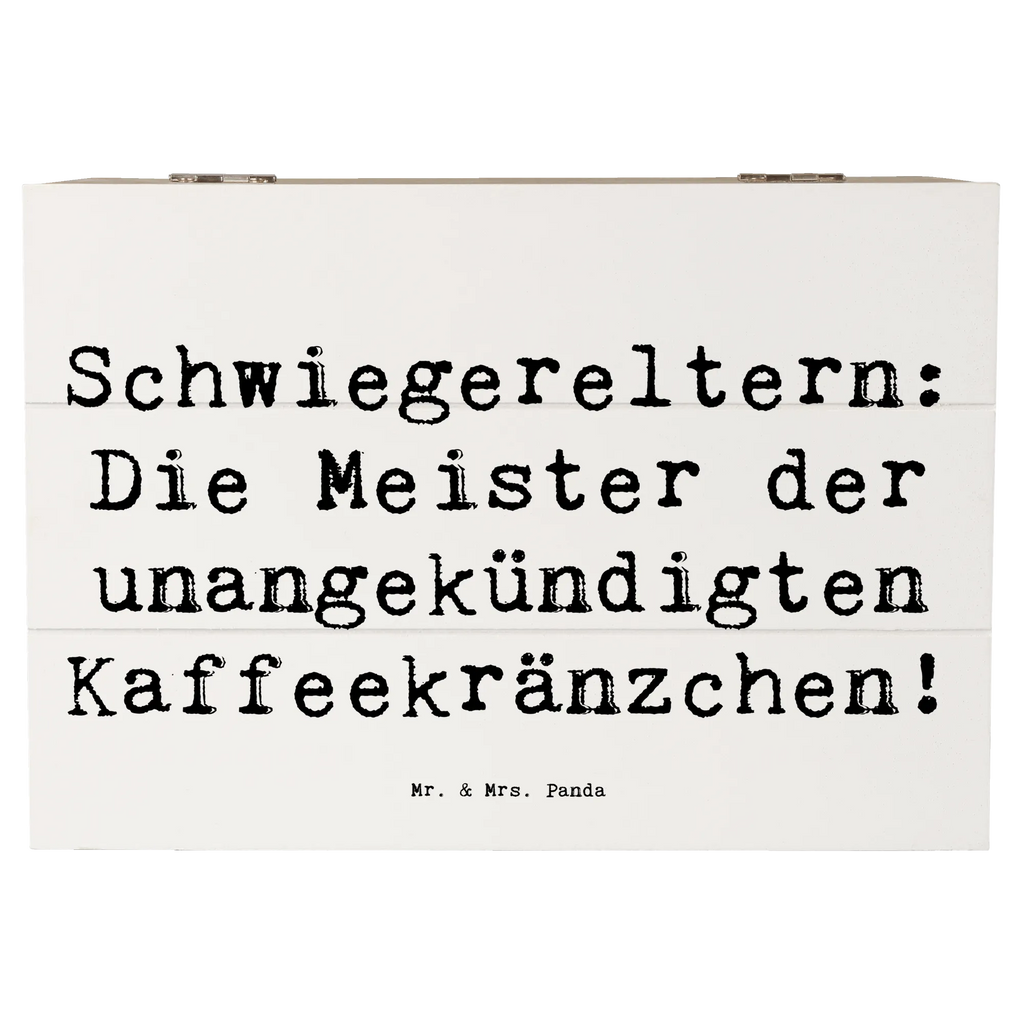 Schwiegereltern: Die Meister der unangekündigten Kaffeekränzchen!

Mr. & Mrs. Panda